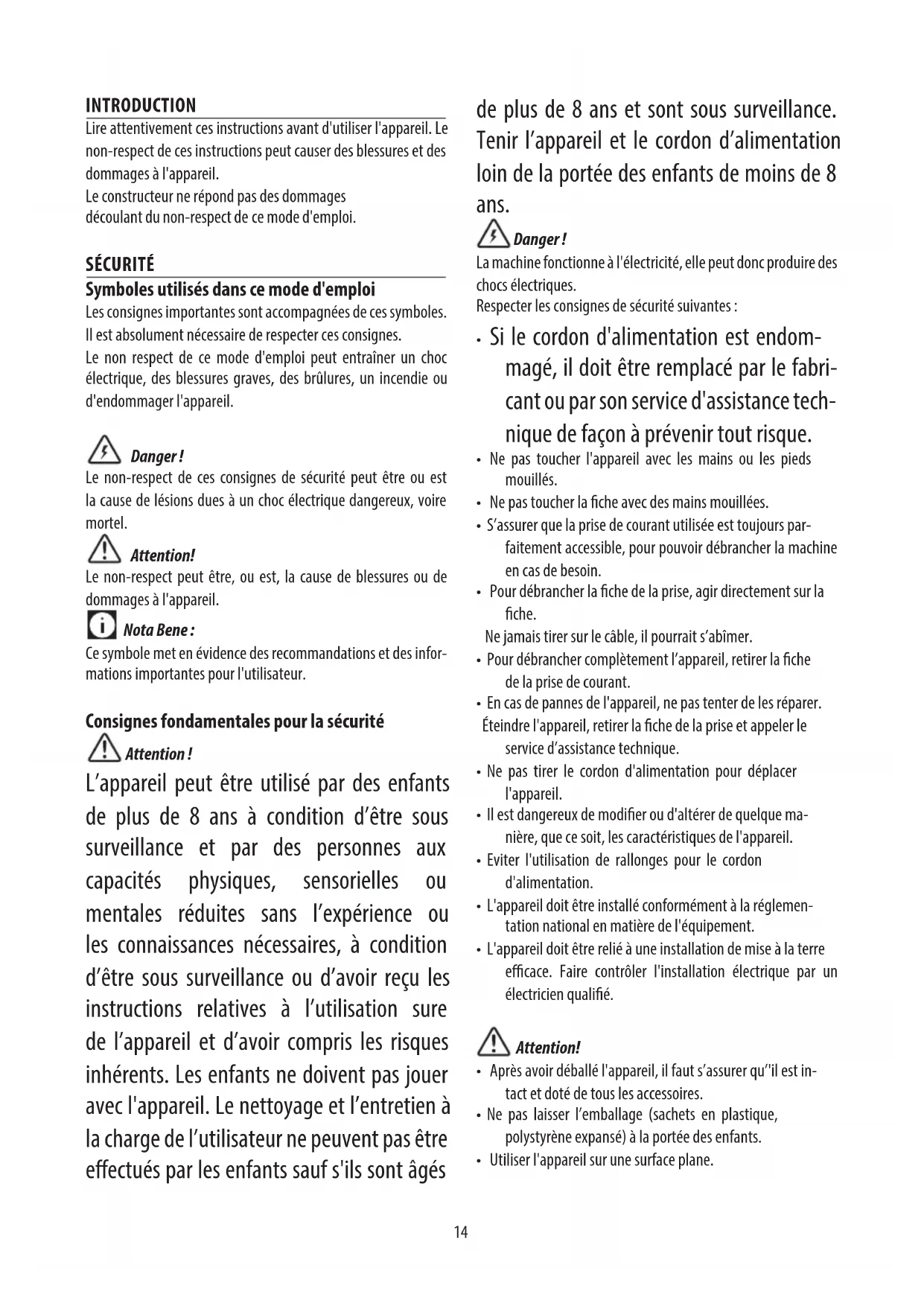 INTRODUCTION

Lire attentivement ces instructions avant d'utiliser l'appareil. Le non-respect de ces instructions peut causer des blessures et des dommages à l'appareil.
Le constructeur ne répond pas des dommages découlant du non-respect de ce mode d'emploi.

SÉCURITÉ

Symboles utilisés dans ce mode d'emploi

Les consignes importantes sont accompagnées de ces symboles. Il est absolument nécessaire de respecter ces consignes.
Le non respect de ce mode d'emploi peut entraîner un choc électrique, des blessures graves, des brûlures, un incendie ou d'endommager l'appareil.

Danger !

Le non-respect de ces consignes de sécurité peut être ou est la cause de lésions dues à un choc électrique dangereux, voire mortel.

Attention!

Le non-respect peut être, ou est, la cause de blessures ou de dommages à l'appareil.

Nota Bene :

Ce symbole met en évidence des recommandations et des informations importantes pour l'utilisateur.

Consignes fondamentales pour la sécurité

Attention !

L'appareil peut être utilisé par des enfants de plus de 8 ans à condition d'être sous surveillance et par des personnes aux capacités physiques, sensorielles ou mentales réduites sans l'expérience ou les connaissances nécessaires, à condition d'être sous surveillance ou d'avoir reçu les instructions relatives à l'utilisation sure de l'appareil et d'avoir compris les risques inhérents. Les enfants ne doivent pas jouer avec l'appareil. Le nettoyage et l'entretien à la charge de l'utilisateur ne peuvent pas être effectués par les enfants sauf s'ils sont âgés de plus de 8 ans et sont sous surveillance. Tenir l'appareil et le cordon d'alimentation loin de la portée des enfants de moins de 8 ans.

Danger !

La machine fonctionne à l'électricité, elle peut donc produire des chocs électriques.
Respecter les consignes de sécurité suivantes :

• Si le cordon d'alimentation est endommagé, il doit être remplacé par le fabricant ou par son service d'assistance technique de façon à prévenir tout risque.
• Ne pas toucher l'appareil avec les mains ou les pieds mouillés.
• Ne pas toucher la fiche avec des mains mouillées.
• S'assurer que la prise de courant utilisée est toujours parfaitement accessible, pour pouvoir débrancher la machine en cas de besoin.
• Pour débrancher la fiche de la prise, agir directement sur la fiche.
Ne jamais tirer sur le câble, il pourrait s'abîmer.
• Pour débrancher complètement l'appareil, retirer la fiche de la prise de courant.
• En cas de pannes de l'appareil, ne pas tenter de les réparer.
Éteindre l'appareil, retirer la fiche de la prise et appeler le service d'assistance technique.
• Ne pas tirer le cordon d'alimentation pour déplacer l'appareil.
• Il est dangereux de modifier ou d'altérer de quelque manière, que ce soit, les caractéristiques de l'appareil.
• Eviter l'utilisation de rallonges pour le cordon d'alimentation.
• L'appareil doit être installé conformément à la réglementation national en matière de l'équipement.
• L'appareil doit être relié à une installation de mise à la terre efficace. Faire contrôler l'installation électrique par un électricien qualifié.

Attention!

• Après avoir déballé l'appareil, il faut s'assurer qu''il est intact et doté de tous les accessoires.
• Ne pas laisser l'emballage (sachets en plastique, polystyrène expansé) à la portée des enfants.
• Utiliser l'appareil sur une surface plane.

14